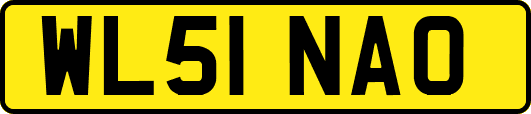 WL51 NAO